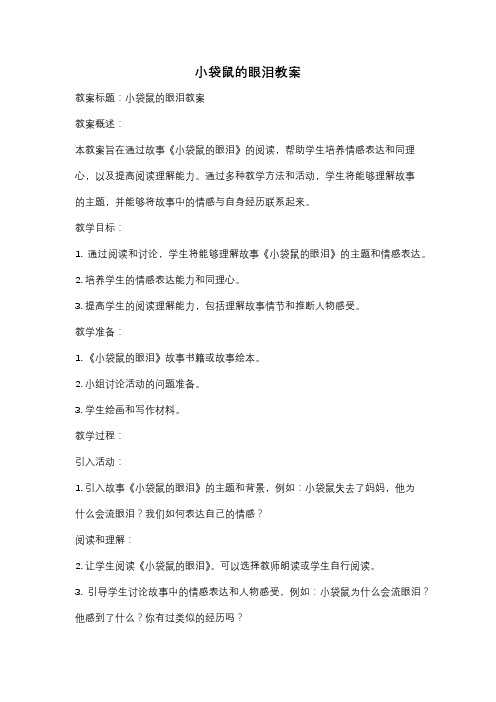 小袋鼠的眼泪教案

教案标题：小袋鼠的眼泪教案

教案概述：

本教案旨在通过故事《小袋鼠的眼泪》的阅读，帮助学生培养情感表达和同理心，以及提高阅读理解能力。通过多种教学方法和活动，学生将能够理解故事的主题，并能够将故事中的情感与自身经历联系起来。

教学目标：

1. 通过阅读和讨论，学生将能够理解故事《小袋鼠的眼泪》的主题和情感表达。

2. 培养学生的情感表达能力和同理心。

3. 提高学生的阅读理解能力，包括理解故事情节和推断人物感受。

教学准备：

1. 《小袋鼠的眼泪》故事书籍或故事绘本。

2. 小组讨论活动的问题准备。

3. 学生绘画和写作材料。

教学过程：

引入活动：

1. 引入故事《小袋鼠的眼泪》的主题和背景，例如：小袋鼠失去了妈妈，他为什么会流眼泪？我们如何表达自己的情感？

阅读和理解：

2. 让学生阅读《小袋鼠的眼泪》。可以选择教师朗读或学生自行阅读。

3. 引导学生讨论故事中的情感表达和人物感受，例如：小袋鼠为什么会流眼泪？他感到了什么？你有过类似的经历吗？